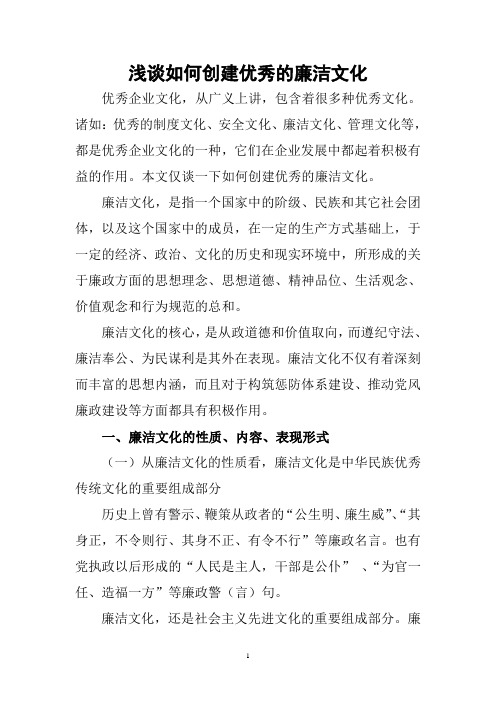 浅谈如何创建优秀的廉洁文化

优秀企业文化，从广义上讲，包含着很多种优秀文化。诸如：优秀的制度文化、安全文化、廉洁文化、管理文化等，都是优秀企业文化的一种，它们在企业发展中都起着积极有益的作用。本文仅谈一下如何创建优秀的廉洁文化。

廉洁文化，是指一个国家中的阶级、民族和其它社会团体，以及这个国家中的成员，在一定的生产方式基础上，于一定的经济、政治、文化的历史和现实环境中，所形成的关于廉政方面的思想理念、思想道德、精神品位、生活观念、价值观念和行为规范的总和。

廉洁文化的核心，是从政道德和价值取向，而遵纪守法、廉洁奉公、为民谋利是其外在表现。廉洁文化不仅有着深刻而丰富的思想内涵，而且对于构筑惩防体系建设、推动党风廉政建设等方面都具有积极作用。

一、廉洁文化的性质、内容、表现形式

（一）从廉洁文化的性质看，廉洁文化是中华民族优秀传统文化的重要组成部分

历史上曾有警示、鞭策从政者的“公生明、廉生威”、“其身正，不令则行、其身不正、有令不行”等廉政名言。也有党执政以后形成的“人民是主人，干部是公仆” 、“为官一任、造福一方”等廉政警（言）句。

廉洁文化，还是社会主义先进文化的重要组成部分。廉

1